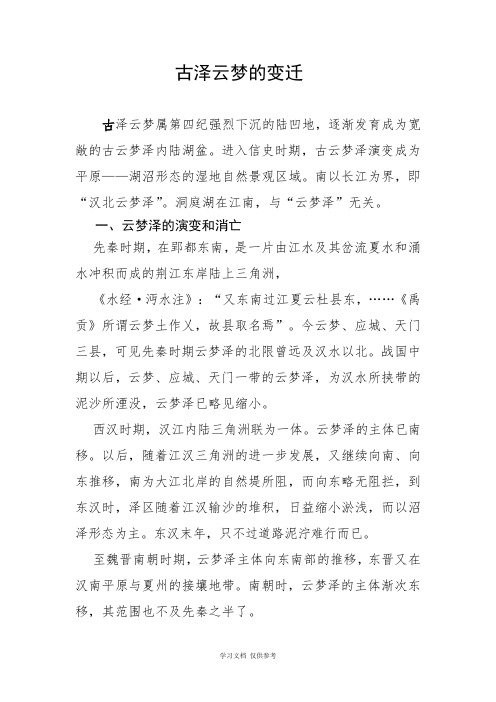 古泽云梦的变迁

古泽云梦属第四纪强烈下沉的陆凹地，逐渐发育成为宽敞的古云梦泽内陆湖盆。进入信史时期，古云梦泽演变成为平原——湖沼形态的湿地自然景观区域。南以长江为界，即“汉北云梦泽”。洞庭湖在江南，与“云梦泽”无关。

一、云梦泽的演变和消亡

先秦时期，在郢都东南，是一片由江水及其岔流夏水和涌水冲积而成的荆江东岸陆上三角洲，

《水经·沔水注》：“又东南过江夏云杜县东，……《禹贡》所谓云梦土作乂，故县取名焉”。今云梦、应城、天门三县，可见先秦时期云梦泽的北限曾远及汉水以北。战国中期以后，云梦、应城、天门一带的云梦泽，为汉水所挟带的泥沙所湮没，云梦泽已略见缩小。

西汉时期，汉江内陆三角洲联为一体。云梦泽的主体已南移。以后，随着江汉三角洲的进一步发展，又继续向南、向东推移，南为大江北岸的自然堤所阻，而向东略无阻拦，到东汉时，泽区随着江汉输沙的堆积，日益缩小淤浅，而以沼泽形态为主。东汉末年，只不过道路泥泞难行而已。

至魏晋南朝时期，云梦泽主体向东南部的推移，东晋又在汉南平原与夏州的接壤地带。南朝时，云梦泽的主体渐次东移，其范围也不及先秦之半了。

学习文档 仅供参考